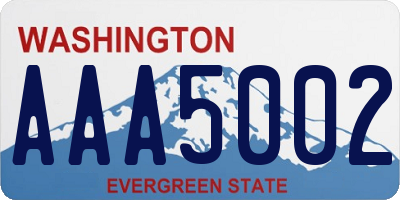 WASHINGTON

AAA5002

EVERGREEN STATE